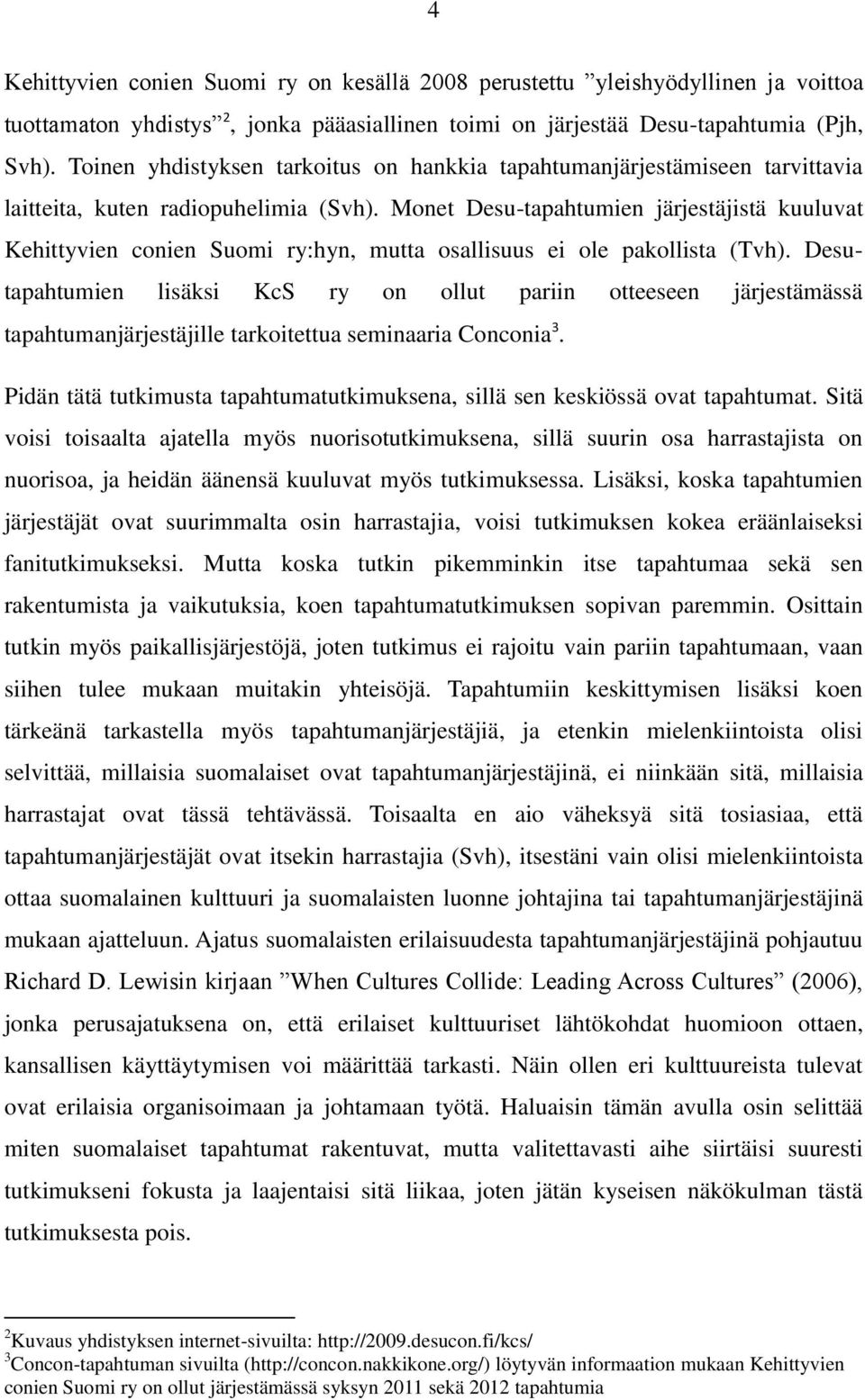 4

Kehittyvien conien Suomi ry on kesällä 2008 perustettu ”yleishyödyllinen ja voittoa tuottamaton yhdistys”$^2$, jonka pääasiallinen toimi on järjestää Desu-tapahtumia (Pjh, Svh). Toinen yhdistyksen tarkoitus on hankkia tapahtumanjärjestämiseen tarvittavia laitteita, kuten radiopuhelimia (Svh). Monet Desu-tapahtumien järjestäjistä kuuluvat Kehittyvien conien Suomi ry:hyn, mutta osallisuus ei ole pakollista (Tvh). Desu-tapahtumien lisäksi KcS ry on ollut pariin otteeseen järjestämässä tapahtumanjärjestäjille tarkoitettua seminaaria Conconia$^3$.

Pidän tätä tutkimusta tapahtumatutkimuksena, sillä sen keskiössä ovat tapahtumat. Sitä voisi toisaalta ajatella myös nuorisotutkimuksena, sillä suurin osa harrastajista on nuorisoa, ja heidän äänensä kuuluvat myös tutkimuksessa. Lisäksi, koska tapahtumien järjestäjät ovat suurimmalta osin harrastajia, voisi tutkimuksen kokea eräänlaiseksi fanitutkimukseksi. Mutta koska tutkin pikemminkin itse tapahtumaa sekä sen rakentumista ja vaikutuksia, koen tapahtumatutkimuksen sopivan paremmin. Osittain tutkin myös paikallisjärjestöjä, joten tutkimus ei rajoitu vain pariin tapahtumaan, vaan siihen tulee mukaan muitakin yhteisöjä. Tapahtumiin keskittymisen lisäksi koen tärkeänä tarkastella myös tapahtumanjärjestäjiä, ja etenkin mielenkiintoista olisi selvittää, millaisia suomalaiset ovat tapahtumanjärjestäjinä, ei niinkään sitä, millaisia harrastajat ovat tässä tehtävässä. Toisaalta en aio väheksyä sitä tosiasiaa, että tapahtumanjärjestäjät ovat itsekin harrastajia (Svh), itsestäni vain olisi mielenkiintoista ottaa suomalainen kulttuuri ja suomalaisten luonne johtajina tai tapahtumanjärjestäjinä mukaan ajatteluun. Ajatus suomalaisten erilaisuudesta tapahtumanjärjestäjinä pohjautuu Richard D. Lewisin kirjaan ”When Cultures Collide: Leading Across Cultures” (2006), jonka perusajatuksena on, että erilaiset kulttuuriset lähtökohdat huomioon ottaen, kansallisen käyttäytymisen voi määrittää tarkasti. Näin ollen eri kulttuureista tulevat ovat erilaisia organisoimaan ja johtamaan työtä. Haluaisin tämän avulla osin selittää miten suomalaiset tapahtumat rakentuvat, mutta valitettavasti aihe siirtäisi suuresti tutkimukseni fokusta ja laajentaisi sitä liikaa, joten jätän kyseisen näkökulman tästä tutkimuksesta pois.

$^2$Kuvaus yhdistyksen internet-sivuilta: http://2009.desucon.fi/kcs/
$^3$Concon-tapahtuman sivuilta (http://concon.nakkikone.org/) löytyvän informaation mukaan Kehittyvien conien Suomi ry on ollut järjestämässä syksyn 2011 sekä 2012 tapahtumia